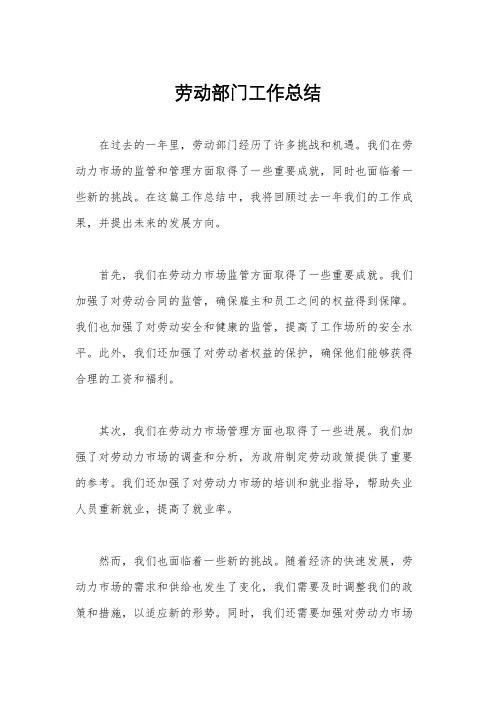 劳动部门工作总结

在过去的一年里，劳动部门经历了许多挑战和机遇。我们在劳动力市场的监管和管理方面取得了一些重要成就，同时也面临着一些新的挑战。在这篇工作总结中，我将回顾过去一年我们的工作成果，并提出未来的发展方向。

首先，我们在劳动力市场监管方面取得了一些重要成就。我们加强了对劳动合同的监管，确保雇主和员工之间的权益得到保障。我们也加强了对劳动安全和健康的监管，提高了工作场所的安全水平。此外，我们还加强了对劳动者权益的保护，确保他们能够获得合理的工资和福利。

其次，我们在劳动力市场管理方面也取得了一些进展。我们加强了对劳动力市场的调查和分析，为政府制定劳动政策提供了重要的参考。我们还加强了对劳动力市场的培训和就业指导，帮助失业人员重新就业，提高了就业率。

然而，我们也面临着一些新的挑战。随着经济的快速发展，劳动力市场的需求和供给也发生了变化，我们需要及时调整我们的政策和措施，以适应新的形势。同时，我们还需要加强对劳动力市场